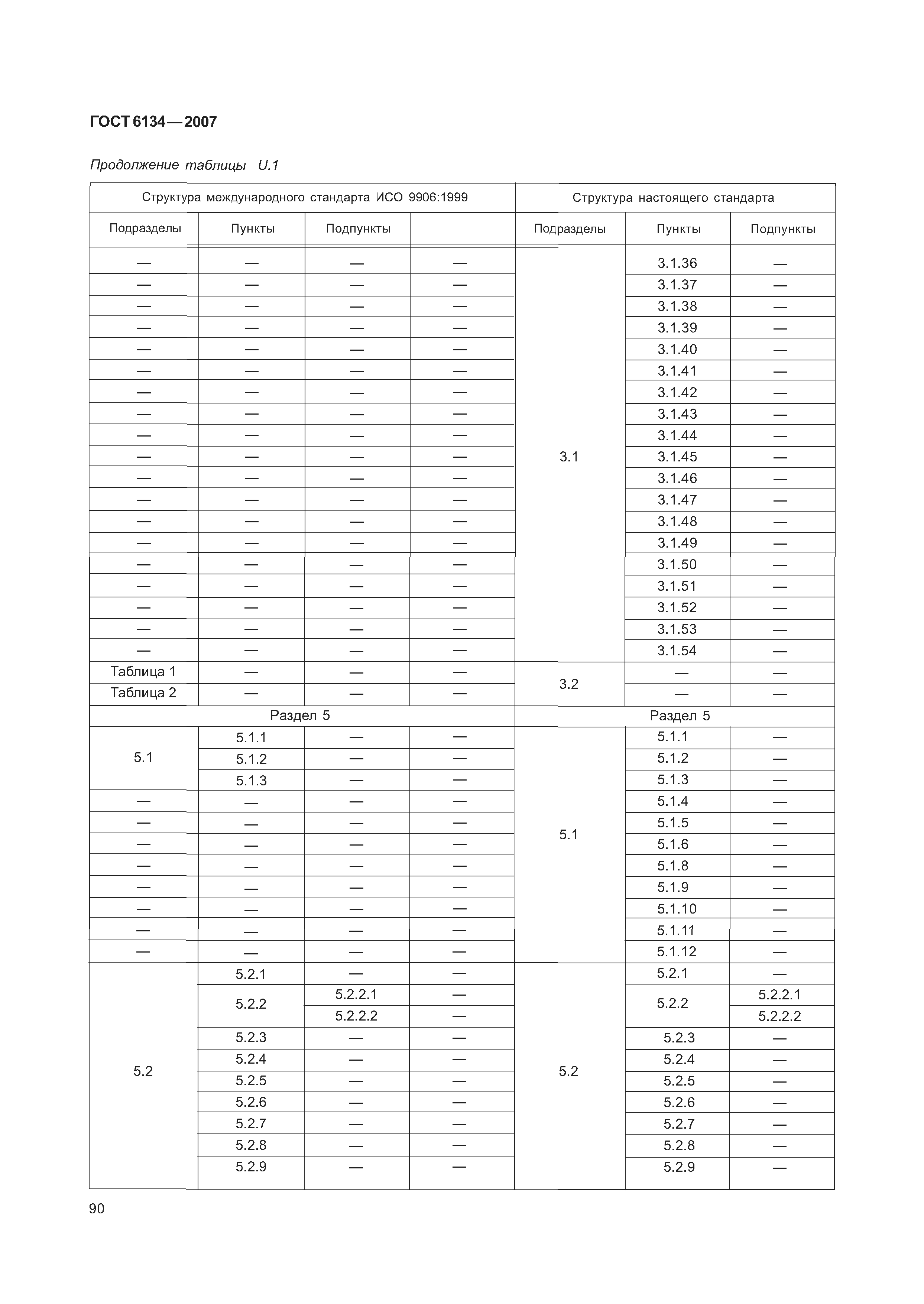 ГОСТ 6134—2007

Продолжение таблицы U.1

| Структура международного стандарта ИСО 9906:1999 | | | | Структура настоящего стандарта | | |
|---|---|---|---|---|---|---|
| Подразделы | Пункты | Подпункты | | Подразделы | Пункты | Подпункты |
| — | — | — | — | 3.1 | 3.1.36 | — |
| — | — | — | — | | 3.1.37 | — |
| — | — | — | — | | 3.1.38 | — |
| — | — | — | — | | 3.1.39 | — |
| — | — | — | — | | 3.1.40 | — |
| — | — | — | — | | 3.1.41 | — |
| — | — | — | — | | 3.1.42 | — |
| — | — | — | — | | 3.1.43 | — |
| — | — | — | — | | 3.1.44 | — |
| — | — | — | — | | 3.1.45 | — |
| — | — | — | — | | 3.1.46 | — |
| — | — | — | — | | 3.1.47 | — |
| — | — | — | — | | 3.1.48 | — |
| — | — | — | — | | 3.1.49 | — |
| — | — | — | — | | 3.1.50 | — |
| — | — | — | — | | 3.1.51 | — |
| — | — | — | — | | 3.1.52 | — |
| — | — | — | — | | 3.1.53 | — |
| — | — | — | — | | 3.1.54 | — |
| Таблица 1 | — | — | — | 3.2 | — | — |
| Таблица 2 | — | — | — | | — | — |
| Раздел 5 | | | | Раздел 5 | | |
| 5.1 | 5.1.1 | — | — | 5.1 | 5.1.1 | — |
| | 5.1.2 | — | — | | 5.1.2 | — |
| | 5.1.3 | — | — | | 5.1.3 | — |
| — | — | — | — | | 5.1.4 | — |
| — | — | — | — | | 5.1.5 | — |
| — | — | — | — | | 5.1.6 | — |
| — | — | — | — | | 5.1.8 | — |
| — | — | — | — | | 5.1.9 | — |
| — | — | — | — | | 5.1.10 | — |
| — | — | — | — | | 5.1.11 | — |
| — | — | — | — | | 5.1.12 | — |
| 5.2 | 5.2.1 | — | — | 5.2 | 5.2.1 | — |
| | 5.2.2 | 5.2.2.1 | — | | 5.2.2 | 5.2.2.1 |
| | | 5.2.2.2 | — | | | 5.2.2.2 |
| | 5.2.3 | — | — | | 5.2.3 | — |
| | 5.2.4 | — | — | | 5.2.4 | — |
| | 5.2.5 | — | — | | 5.2.5 | — |
| | 5.2.6 | — | — | | 5.2.6 | — |
| | 5.2.7 | — | — | | 5.2.7 | — |
| | 5.2.8 | — | — | | 5.2.8 | — |
| | 5.2.9 | — | — | | 5.2.9 | — |

90